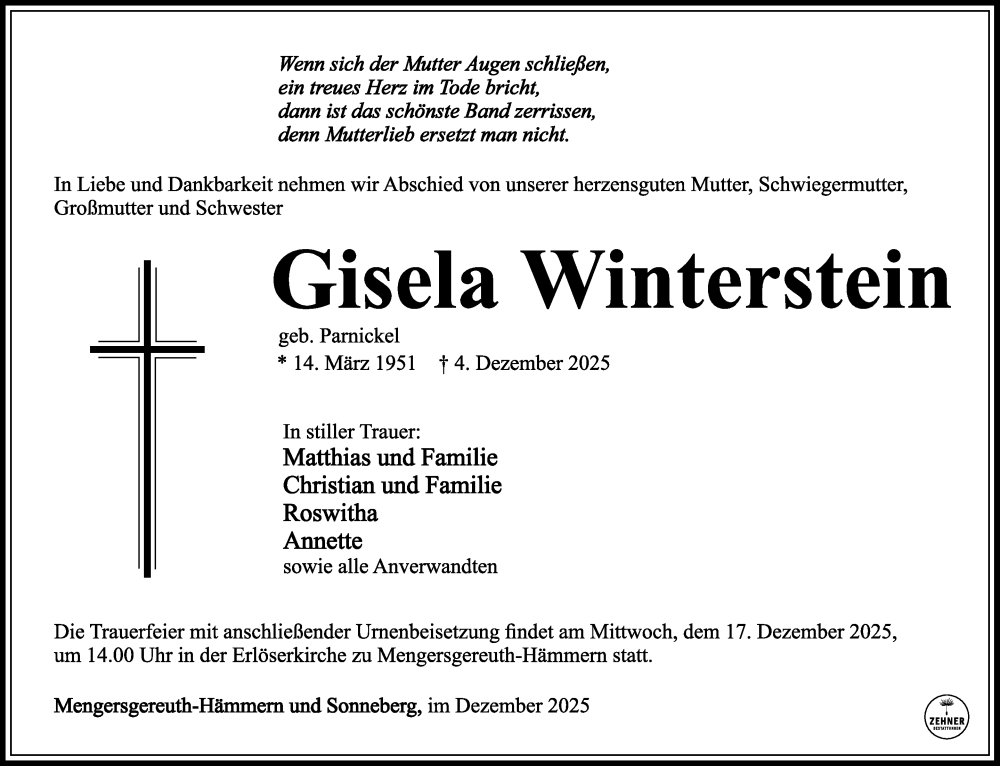 Wenn sich der Mutter Augen schließen,
ein treues Herz im Tode bricht,
dann ist das schönste Band zerrissen,
denn Mutterlieb ersetzt man nicht.

In Liebe und Dankbarkeit nehmen wir Abschied von unserer herzensguten Mutter, Schwiegermutter, Großmutter und Schwester

Gisela Winterstein

geb. Parnickel
* 14. März 1951 † 4. Dezember 2025

In stiller Trauer:
Matthias und Familie
Christian und Familie
Roswitha
Annette
sowie alle Anverwandten

Die Trauerfeier mit anschließender Urnenbeisetzung findet am Mittwoch, dem 17. Dezember 2025, um 14.00 Uhr in der Erlöserkirche zu Mengersgereuth-Hämmern statt.

Mengersgereuth-Hämmern und Sonneberg, im Dezember 2025

ZEHNER
BESTATTUNGEN